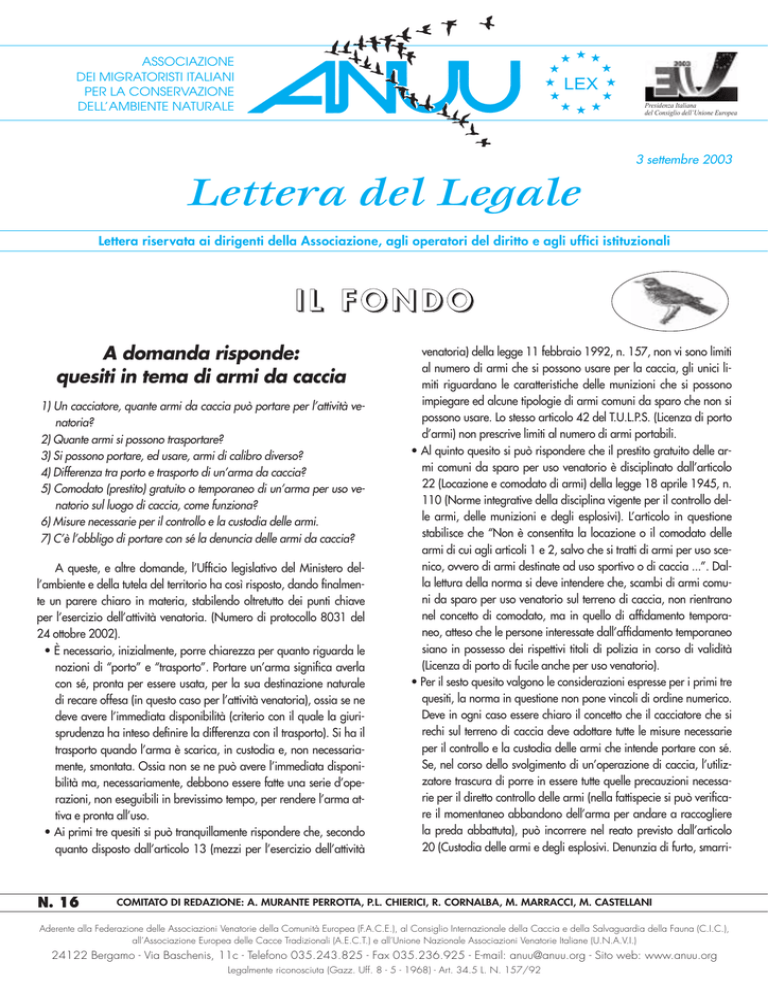 ASSOCIAZIONE
DEI MIGRATORISTI ITALIANI
PER LA CONSERVAZIONE
DELL'AMBIENTE NATURALE

ANUU

LEX

2003

Presidenza Italiana
del Consiglio dell'Unione Europea

3 settembre 2003

Lettera del Legale

Lettera riservata ai dirigenti della Associazione, agli operatori del diritto e agli uffici istituzionali

IL FONDO

A domanda risponde:
quesiti in tema di armi da caccia

1) Un cacciatore, quante armi da caccia può portare per l'attività venatoria?
2) Quante armi si possono trasportare?
3) Si possono portare, ed usare, armi di calibro diverso?
4) Differenza tra porto e trasporto di un'arma da caccia?
5) Comodato (prestito) gratuito o temporaneo di un'arma per uso venatorio sul luogo di caccia, come funziona?
6) Misure necessarie per il controllo e la custodia delle armi.
7) C'è l'obbligo di portare con sé la denuncia delle armi da caccia?

A queste, e altre domande, l'Ufficio legislativo del Ministero dell'ambiente e della tutela del territorio ha così risposto, dando finalmente un parere chiaro in materia, stabilendo oltretutto dei punti chiave per l'esercizio dell'attività venatoria. (Numero di protocollo 8031 del 24 ottobre 2002).

• È necessario, inizialmente, porre chiarezza per quanto riguarda le nozioni di "porto" e "trasporto". Portare un'arma significa averla con sé, pronta per essere usata, per la sua destinazione naturale di recare offesa (in questo caso per l'attività venatoria), ossia se ne deve avere l'immediata disponibilità (criterio con il quale la giurisprudenza ha inteso definire la differenza con il trasporto). Si ha il trasporto quando l'arma è scarica, in custodia e, non necessariamente, smontata. Ossia non se ne può avere l'immediata disponibilità ma, necessariamente, debbono essere fatte una serie d'operazioni, non eseguibili in brevissimo tempo, per rendere l'arma attiva e pronta all'uso.
• Ai primi tre quesiti si può tranquillamente rispondere che, secondo quanto disposto dall'articolo 13 (mezzi per l'esercizio dell'attività venatoria) della legge 11 febbraio 1992, n. 157, non vi sono limiti al numero di armi che si possono usare per la caccia, gli unici limiti riguardano le caratteristiche delle munizioni che si possono impiegare ed alcune tipologie di armi comuni da sparo che non si possono usare. Lo stesso articolo 42 del T.U.L.P.S. (Licenza di porto d'armi) non prescrive limiti al numero di armi portabili.
• Al quinto quesito si può rispondere che il prestito gratuito delle armi comuni da sparo per uso venatorio è disciplinato dall'articolo 22 (Locazione e comodato di armi) della legge 18 aprile 1945, n. 110 (Norme integrative della disciplina vigente per il controllo delle armi, delle munizioni e degli esplosivi). L'articolo in questione stabilisce che "Non è consentita la locazione o il comodato delle armi di cui agli articoli 1 e 2, salvo che si tratti di armi per uso scenico, ovvero di armi destinate ad uso sportivo o di caccia ...". Dalla lettura della norma si deve intendere che, scambi di armi comuni da sparo per uso venatorio sul terreno di caccia, non rientrano nel concetto di comodato, ma in quello di affidamento temporaneo, atteso che le persone interessate dall'affidamento temporaneo siano in possesso dei rispettivi titoli di polizia in corso di validità (Licenza di porto di fucile anche per uso venatorio).
• Per il sesto quesito valgono le considerazioni espresse per i primi tre quesiti, la norma in questione non pone vincoli di ordine numerico. Deve in ogni caso essere chiaro il concetto che il cacciatore che si rechi sul terreno di caccia deve adottare tutte le misure necessarie per il controllo e la custodia delle armi che intende portare con sé. Se, nel corso dello svolgimento di un'operazione di caccia, l'utilizzatore trascura di porre in essere tutte quelle precauzioni necessarie per il diretto controllo delle armi (nella fattispecie si può verificare il momentaneo abbandono dell'arma per andare a raccogliere la preda abbattuta), può incorrere nel reato previsto dall'articolo 20 (Custodia delle armi e degli esplosivi. Denunzia di furto, smarri-

N. 16

COMITATO DI REDAZIONE: A. MURANTE PERROTTA, P.L. CHIERICI, R. CORNALBA, M. MARRACCI, M. CASTELLANI

Aderente alla Federazione delle Associazioni Venatorie della Comunità Europea (F.A.C.E.), al Consiglio Internazionale della Caccia e della Salvaguardia della Fauna (C.I.C.), all'Associazione Europea delle Cacce Tradizionali (A.E.C.T.) e all'Unione Nazionale Associazioni Venatorie Italiane (U.N.A.V.I.)

24122 Bergamo - Via Baschenis, 11c - Telefono 035.243.825 - Fax 035.236.925 - E-mail: anuu@anuu.org - Sito web: www.anuu.org

Legalmente riconosciuta (Gazz. Uff. 8 - 5 - 1968) - Art. 34.5 L. N. 157/92